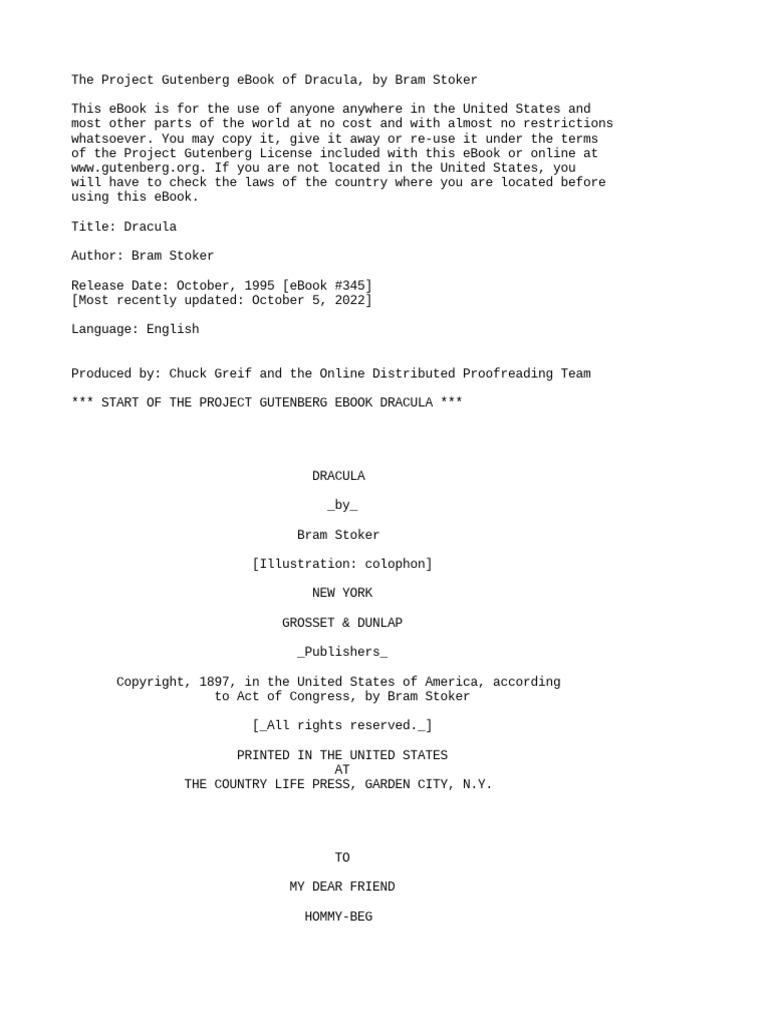 The Project Gutenberg eBook of Dracula, by Bram Stoker

This eBook is for the use of anyone anywhere in the United States and most other parts of the world at no cost and with almost no restrictions whatsoever. You may copy it, give it away or re-use it under the terms of the Project Gutenberg License included with this eBook or online at www.gutenberg.org. If you are not located in the United States, you will have to check the laws of the country where you are located before using this eBook.

Title: Dracula

Author: Bram Stoker

Release Date: October, 1995 [eBook #345]
[Most recently updated: October 5, 2022]

Language: English

Produced by: Chuck Greif and the Online Distributed Proofreading Team

*** START OF THE PROJECT GUTENBERG EBOOK DRACULA ***

DRACULA

_by_

Bram Stoker

[Illustration: colophon]

NEW YORK

GROSSET & DUNLAP

_Publishers_

Copyright, 1897, in the United States of America, according to Act of Congress, by Bram Stoker

[_All rights reserved._]

PRINTED IN THE UNITED STATES
AT
THE COUNTRY LIFE PRESS, GARDEN CITY, N.Y.

TO

MY DEAR FRIEND

HOMMY-BEG